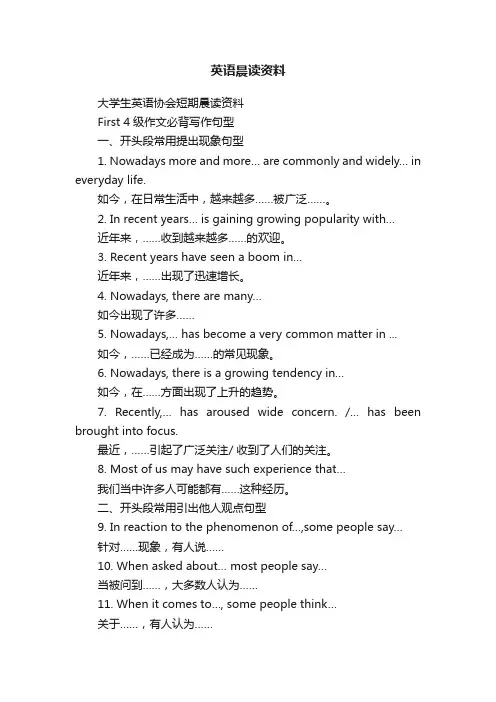 英语晨读资料

大学生英语协会短期晨读资料

First 4 级作文必背写作句型

一、开头段常用提出现象句型

1. Nowadays more and more... are commonly and widely... in everyday life.

如今，在日常生活中，越来越多……被广泛……。

2. In recent years... is gaining growing popularity with...

近年来，……收到越来越多……的欢迎。

3. Recent years have seen a boom in...

近年来，……出现了迅速增长。

4. Nowadays, there are many...

如今出现了许多……

5. Nowadays,... has become a very common matter in ...

如今，……已经成为……的常见现象。

6. Nowadays, there is a growing tendency in...

如今，在……方面出现了上升的趋势。

7. Recently,... has aroused wide concern. /... has been brought into focus.

最近，……引起了广泛关注/ 收到了人们的关注。

8. Most of us may have such experience that...

我们当中许多人可能都有……这种经历。

二、开头段常用引出他人观点句型

9. In reaction to the phenomenon of...,some people say...

针对……现象，有人说……

10. When asked about... most people say...

当被问到……，大多数人认为……

11. When it comes to..., some people think...

关于……，有人认为……